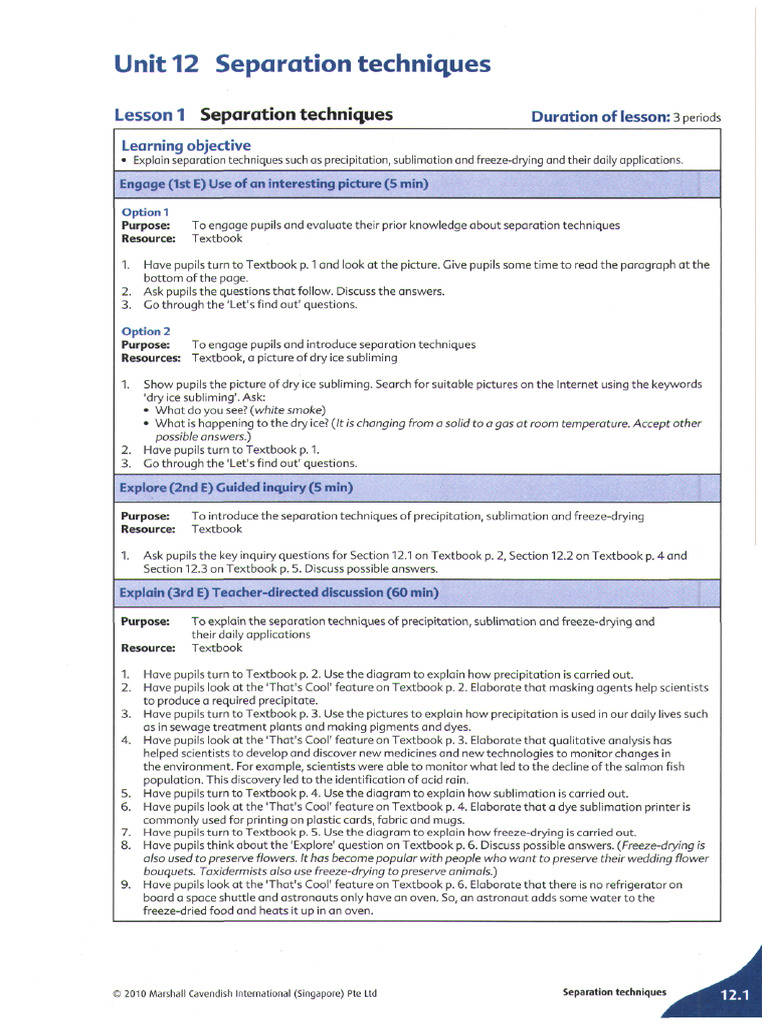 Unit 12 Separation techniques

Lesson 1 Separation techniques

Duration of lesson: 3 periods

Learning objective

• Explain separation techniques such as precipitation, sublimation and freeze-drying and their daily applications.

Engage (1st E) Use of an interesting picture (5 min)

Option 1
Purpose: To engage pupils and evaluate their prior knowledge about separation techniques
Resource: Textbook

1. Have pupils turn to Textbook p. 1 and look at the picture. Give pupils some time to read the paragraph at the bottom of the page.
2. Ask pupils the questions that follow. Discuss the answers.
3. Go through the 'Let's find out' questions.

Option 2
Purpose: To engage pupils and introduce separation techniques
Resources: Textbook, a picture of dry ice subliming

1. Show pupils the picture of dry ice subliming. Search for suitable pictures on the Internet using the keywords 'dry ice subliming'. Ask:
• What do you see? (white smoke)
• What is happening to the dry ice? (It is changing from a solid to a gas at room temperature. Accept other possible answers.)
2. Have pupils turn to Textbook p. 1.
3. Go through the 'Let's find out' questions.

Explore (2nd E) Guided inquiry (5 min)

Purpose: To introduce the separation techniques of precipitation, sublimation and freeze-drying
Resource: Textbook

1. Ask pupils the key inquiry questions for Section 12.1 on Textbook p. 2, Section 12.2 on Textbook p. 4 and Section 12.3 on Textbook p. 5. Discuss possible answers.

Explain (3rd E) Teacher-directed discussion (60 min)

Purpose: To explain the separation techniques of precipitation, sublimation and freeze-drying and their daily applications
Resource: Textbook

1. Have pupils turn to Textbook p. 2. Use the diagram to explain how precipitation is carried out.
2. Have pupils look at the 'That's Cool' feature on Textbook p. 2. Elaborate that masking agents help scientists to produce a required precipitate.
3. Have pupils turn to Textbook p. 3. Use the pictures to explain how precipitation is used in our daily lives such as in sewage treatment plants and making pigments and dyes.
4. Have pupils look at the 'That's Cool' feature on Textbook p. 3. Elaborate that qualitative analysis has helped scientists to develop and discover new medicines and new technologies to monitor changes in the environment. For example, scientists were able to monitor what led to the decline of the salmon fish population. This discovery led to the identification of acid rain.
5. Have pupils turn to Textbook p. 4. Use the diagram to explain how sublimation is carried out.
6. Have pupils look at the 'That's Cool' feature on Textbook p. 4. Elaborate that a dye sublimation printer is commonly used for printing on plastic cards, fabric and mugs.
7. Have pupils turn to Textbook p. 5. Use the diagram to explain how freeze-drying is carried out.
8. Have pupils think about the 'Explore' question on Textbook p. 6. Discuss possible answers. (Freeze-drying is also used to preserve flowers. It has become popular with people who want to preserve their wedding flower bouquets. Taxidermists also use freeze-drying to preserve animals.)
9. Have pupils look at the 'That's Cool' feature on Textbook p. 6. Elaborate that there is no refrigerator on board a space shuttle and astronauts only have an oven. So, an astronaut adds some water to the freeze-dried food and heats it up in an oven.

© 2010 Marshall Cavendish International (Singapore) Pte Ltd

Separation techniques

12.1